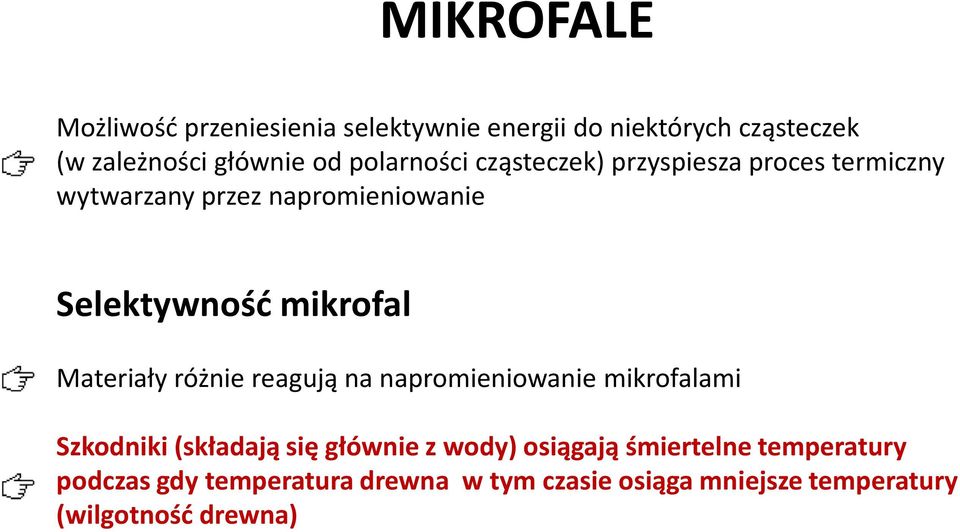 MIKROFALE

Możliwość przeniesienia selektywnie energii do niektórych cząsteczek (w zależności głównie od polarności cząsteczek) przyspiesza proces termiczny wytwarzany przez napromieniowanie

Selektywność mikrofal

Materiały różnie reagują na napromieniowanie mikrofalami

Szkodniki (składają się głównie z wody) osiągają śmiertelne temperatury podczas gdy temperatura drewna w tym czasie osiąga mniejsze temperatury (wilgotność drewna)